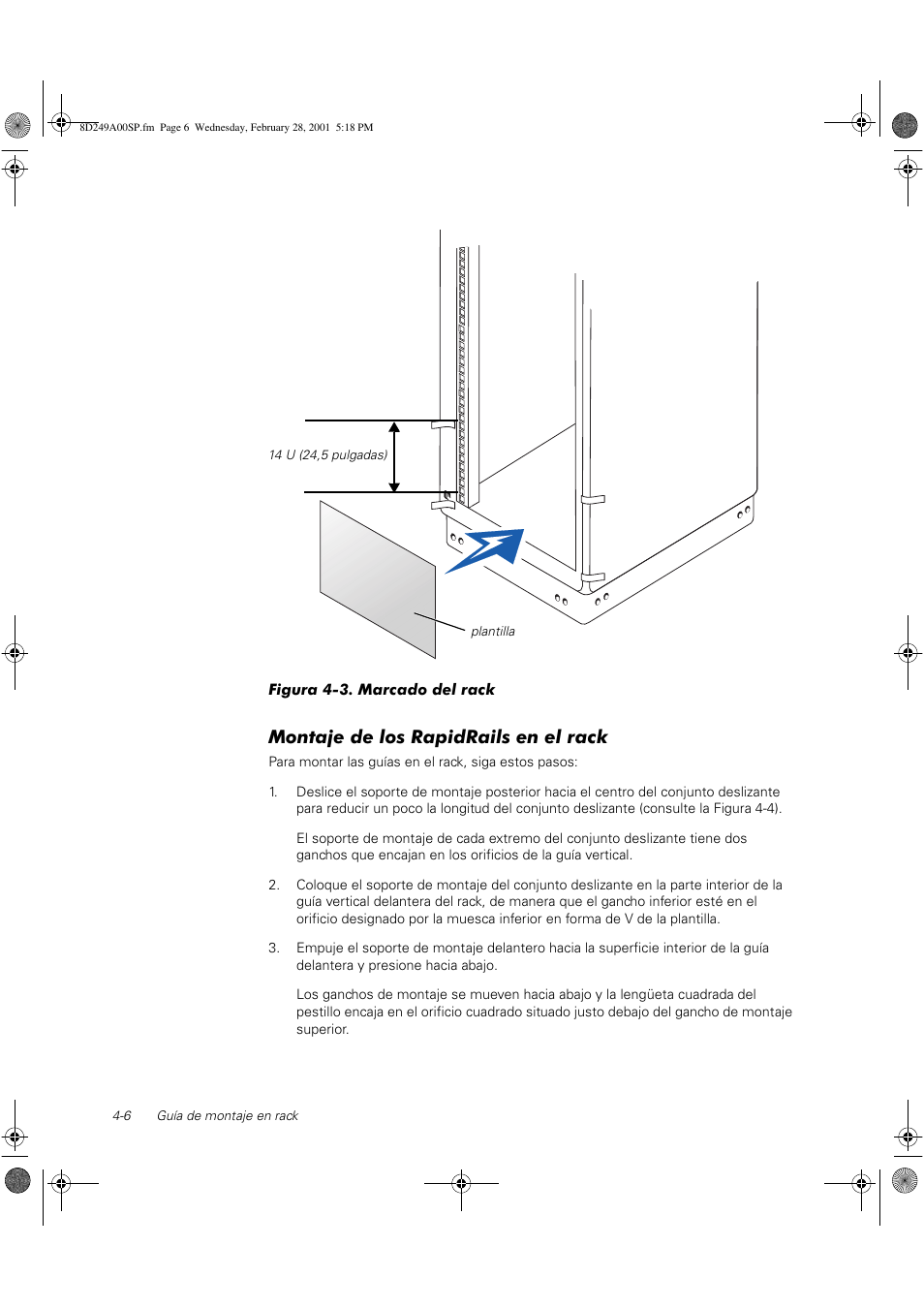 8D249A00SP.fm Page 6 Wednesday, February 28, 2001 5:18 PM

14 U (24,5 pulgadas)

plantilla

Figura 4-3. Marcado del rack

Montaje de los RapidRails en el rack

Para montar las guías en el rack, siga estos pasos:

1. Deslice el soporte de montaje posterior hacia el centro del conjunto deslizante para reducir un poco la longitud del conjunto deslizante (consulte la Figura 4-4).

El soporte de montaje de cada extremo del conjunto deslizante tiene dos ganchos que encajan en los orificios de la guía vertical.

2. Coloque el soporte de montaje del conjunto deslizante en la parte interior de la guía vertical delantera del rack, de manera que el gancho inferior esté en el orificio designado por la muesca inferior en forma de V de la plantilla.

3. Empuje el soporte de montaje delantero hacia la superficie interior de la guía delantera y presione hacia abajo.

Los ganchos de montaje se mueven hacia abajo y la lengüeta cuadrada del pestillo encaja en el orificio cuadrado situado justo debajo del gancho de montaje superior.

4-6 Guía de montaje en rack